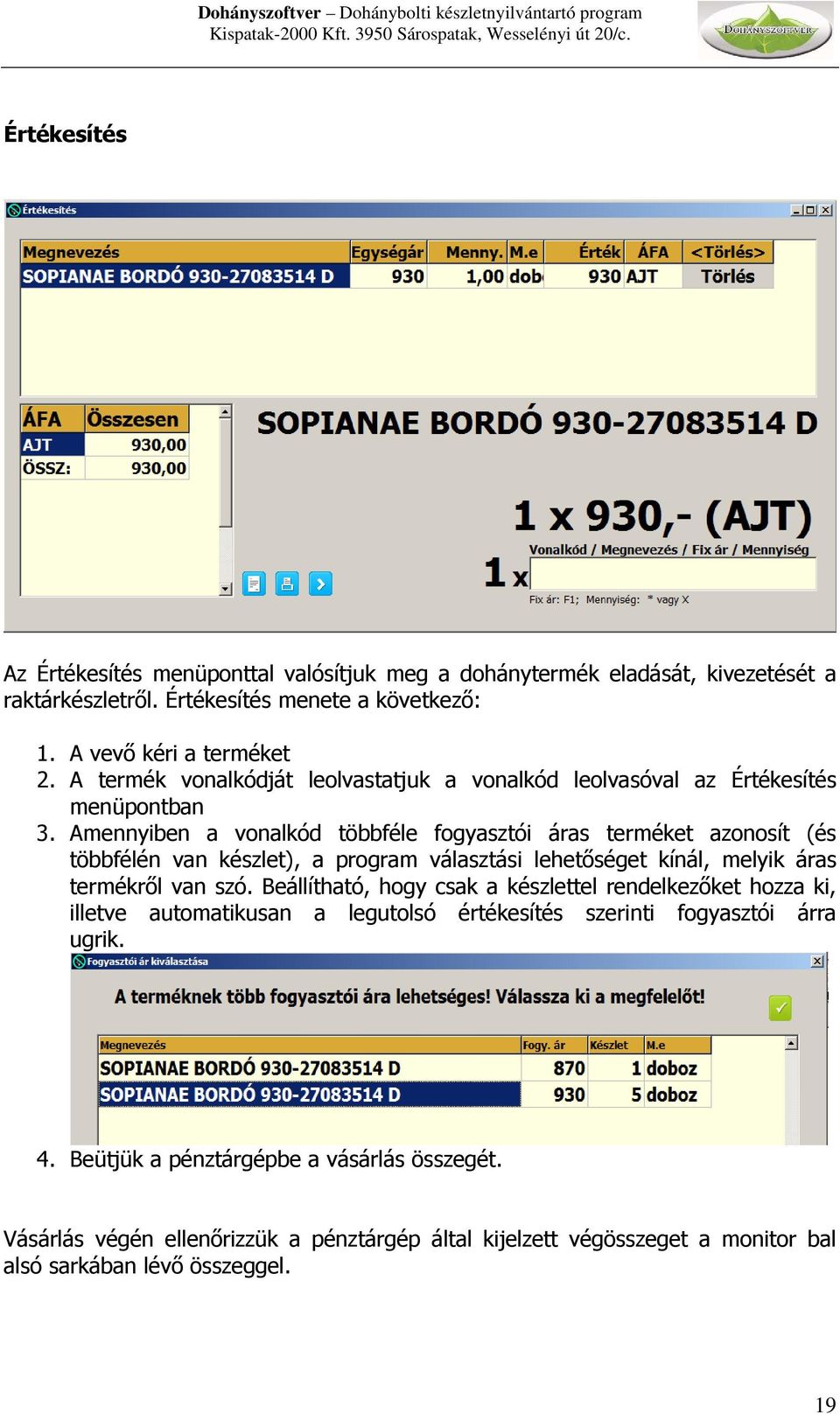 Dohányszoftver – Dohánybolti készletnyilvántartó program
Kispatak-2000 Kft. 3950 Sárospatak, Wesselényi út 20/c.

DOHÁNYSZOFTVER

Értékesítés

Értékesítés

| Megnevezés | Egységár | Menny. | M.e | Érték | ÁFA | <Törlés> |
|---|---|---|---|---|---|---|
| SOPIANAE BORDÓ 930-27083514 D | 930 | 1,00 | dob | 930 | AJT | Törlés |

| ÁFA | Összesen |
|---|---|
| AJT | 930,00 |
| ÖSSZ: | 930,00 |

SOPIANAE BORDÓ 930-27083514 D

1 x 930,- (AJT)

Vonalkód / Megnevezés / Fix ár / Mennyiség

1 x

Fix ár: F1; Mennyiség: * vagy X

Az Értékesítés menüponttal valósítjuk meg a dohánytermék eladását, kivezetését a raktárkészletről. Értékesítés menete a következő:

1. A vevő kéri a terméket
2. A termék vonalkódját leolvastatjuk a vonalkód leolvasóval az Értékesítés menüpontban
3. Amennyiben a vonalkód többféle fogyasztói áras terméket azonosít (és többfélén van készlet), a program választási lehetőséget kínál, melyik áras termékről van szó. Beállítható, hogy csak a készlettel rendelkezőket hozza ki, illetve automatikusan a legutolsó értékesítés szerinti fogyasztói árra ugrik.

Fogyasztói ár kiválasztása

A terméknek több fogyasztói ára lehetséges! Válassza ki a megfelelőt!

| Megnevezés | Fogy. ár | Készlet | M.e |
|---|---|---|---|
| SOPIANAE BORDÓ 930-27083514 D | 870 | 1 | doboz |
| SOPIANAE BORDÓ 930-27083514 D | 930 | 5 | doboz |

4. Beütjük a pénztárgépbe a vásárlás összegét.

Vásárlás végén ellenőrizzük a pénztárgép által kijelzett végösszeget a monitor bal alsó sarkában lévő összeggel.

19